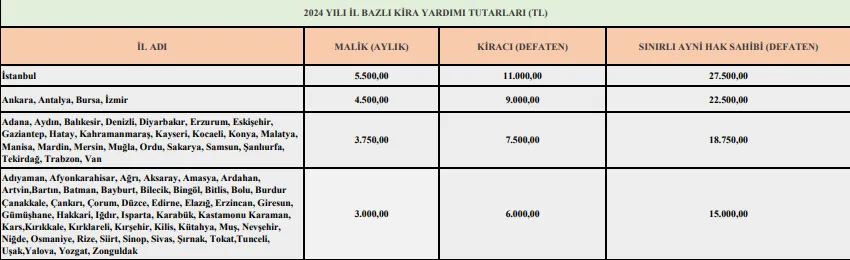 2024 YILI İL BAZLI KİRA YARDIMI TUTARLARI (TL)

| İL ADI | MALİK (AYLIK) | KİRACI (DEFATEN) | SINIRLI AYNİ HAK SAHİBİ (DEFATEN) |
|---|---|---|---|
| İstanbul | 5.500,00 | 11.000,00 | 27.500,00 |
| Ankara, Antalya, Bursa, İzmir | 4.500,00 | 9.000,00 | 22.500,00 |
| Adana, Aydın, Balıkesir, Denizli, Diyarbakır, Erzurum, Eskişehir, Gaziantep, Hatay, Kahramanmaraş, Kayseri, Kocaeli, Konya, Malatya, Manisa, Mardin, Mersin, Muğla, Ordu, Sakarya, Samsun, Şanlıurfa, Tekirdağ, Trabzon, Van | 3.750,00 | 7.500,00 | 18.750,00 |
| Adıyaman, Afyonkarahisar, Ağrı, Aksaray, Amasya, Ardahan, Artvin,Bartın, Batman, Bayburt, Bilecik, Bingöl, Bitlis, Bolu, Burdur Çanakkale, Çankırı, Çorum, Düzce, Edirne, Elazığ, Erzincan, Giresun, Gümüşhane, Hakkari, Iğdır, Isparta, Karabük, Kastamonu Karaman, Kars,Kırıkkale, Kırklareli, Kırşehir, Kilis, Kütahya, Muş, Nevşehir, Niğde, Osmaniye, Rize, Siirt, Sinop, Sivas, Şırnak, Tokat,Tunceli, Uşak,Yalova, Yozgat, Zonguldak | 3.000,00 | 6.000,00 | 15.000,00 |